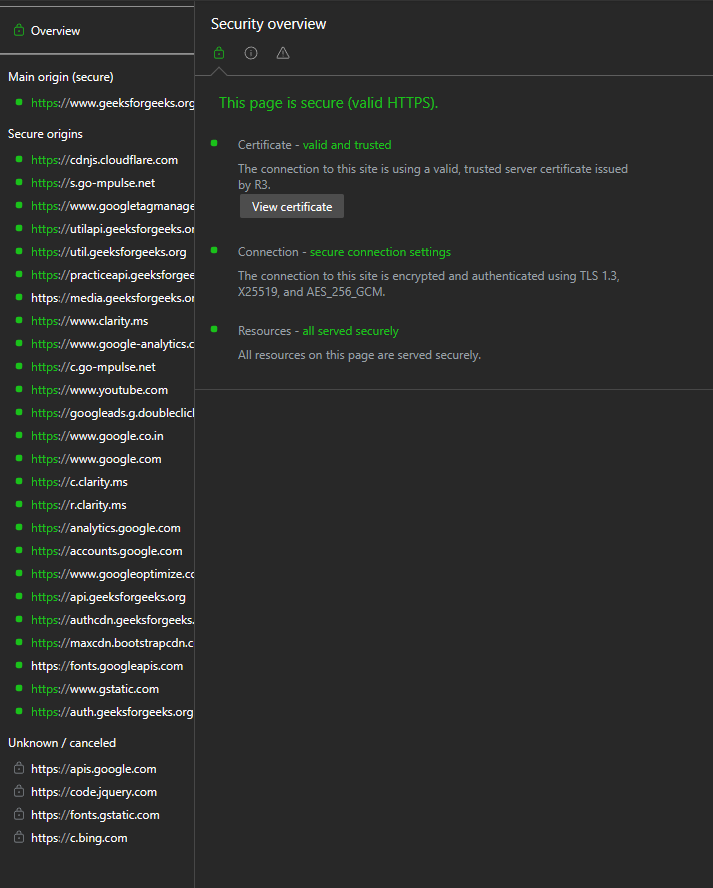 Overview

Main origin (secure)

https://www.geeksforgeeks.org

Secure origins

https://cdnjs.cloudflare.com

https://s.go-mpulse.net

https://www.googletagmanage

https://utilapi.geeksforgeeks.or

https://util.geeksforgeeks.org

https://practiceapi.geeksforgee

https://media.geeksforgeeks.or

https://www.clarity.ms

https://www.google-analytics.c

https://c.go-mpulse.net

https://www.youtube.com

https://googleads.g.doubleclick

https://www.google.co.in

https://www.google.com

https://c.clarity.ms

https://r.clarity.ms

https://analytics.google.com

https://accounts.google.com

https://www.googleoptimize.co

https://api.geeksforgeeks.org

https://authcdn.geeksforgeeks.

https://maxcdn.bootstrapcdn.c

https://fonts.googleapis.com

https://www.gstatic.com

https://auth.geeksforgeeks.org

Unknown / canceled

https://apis.google.com

https://code.jquery.com

https://fonts.gstatic.com

https://c.bing.com

Security overview

This page is secure (valid HTTPS).

Certificate - valid and trusted

The connection to this site is using a valid, trusted server certificate issued by R3.

View certificate

Connection - secure connection settings

The connection to this site is encrypted and authenticated using TLS 1.3, X25519, and AES_256_GCM.

Resources - all served securely

All resources on this page are served securely.